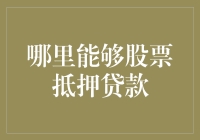 哪里能够股票抵押贷款